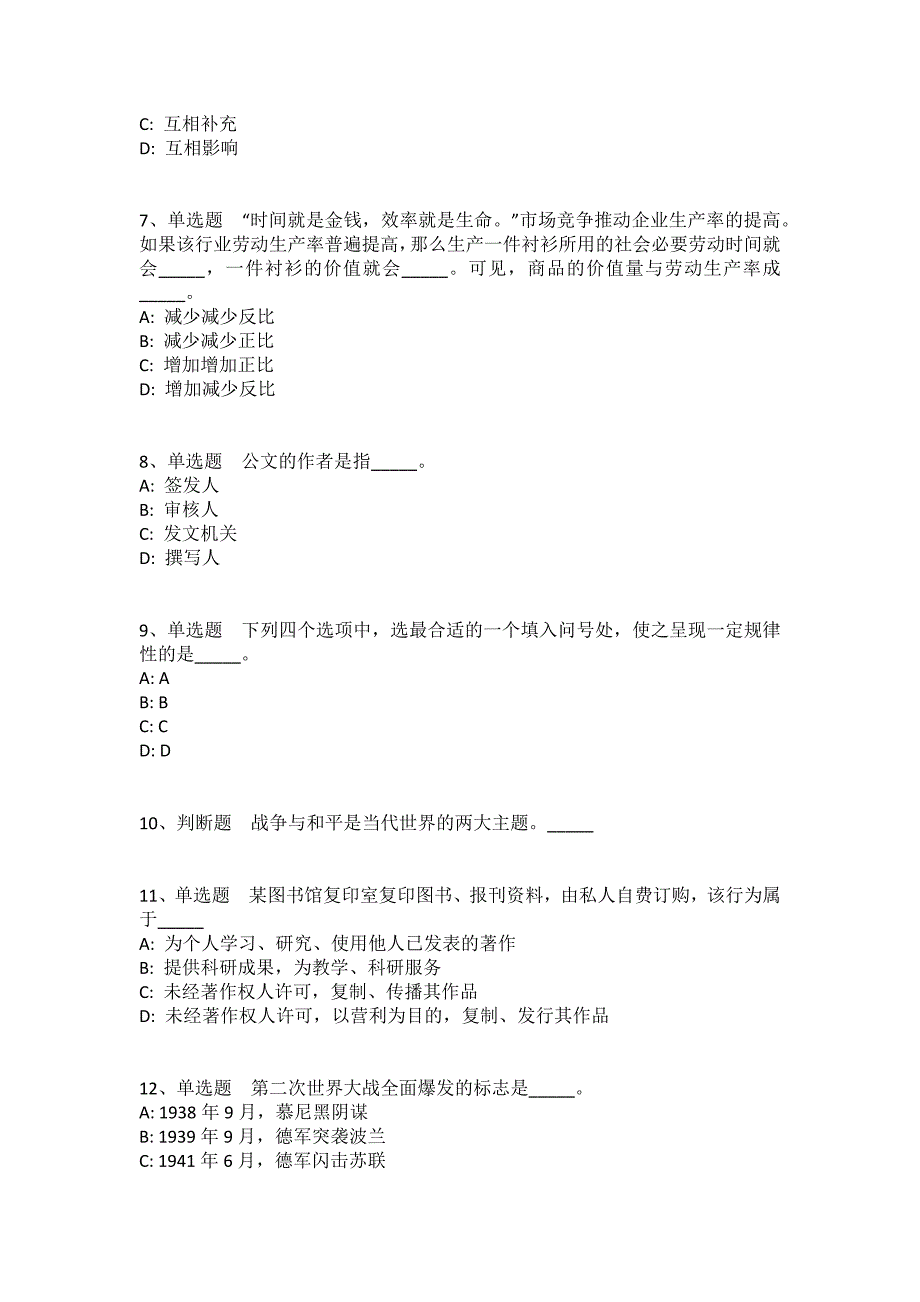 C: 互相补充
D: 互相影响

7、单选题 “时间就是金钱，效率就是生命。”市场竞争推动企业生产率的提高。如果该行业劳动生产率普遍提高，那么生产一件衬衫所用的社会必要劳动时间就会_____，一件衬衫的价值就会_____。可见，商品的价值量与劳动生产率成_____。
A: 减少减少反比
B: 减少减少正比
C: 增加增加正比
D: 增加减少反比

8、单选题 公文的作者是指_____。
A: 签发人
B: 审核人
C: 发文机关
D: 撰写人

9、单选题 下列四个选项中，选最合适的一个填入问号处，使之呈现一定规律性的是_____。
A: A
B: B
C: C
D: D

10、判断题 战争与和平是当代世界的两大主题。_____

11、单选题 某图书馆复印室复印图书、报刊资料，由私人自费订购，该行为属于_____
A: 为个人学习、研究、使用他人已发表的著作
B: 提供科研成果，为教学、科研服务
C: 未经著作权人许可，复制、传播其作品
D: 未经著作权人许可，以营利为目的，复制、发行其作品

12、单选题 第二次世界大战全面爆发的标志是_____。
A: 1938 年 9 月，慕尼黑阴谋
B: 1939 年 9 月，德军突袭波兰
C: 1941 年 6 月，德军闪击苏联